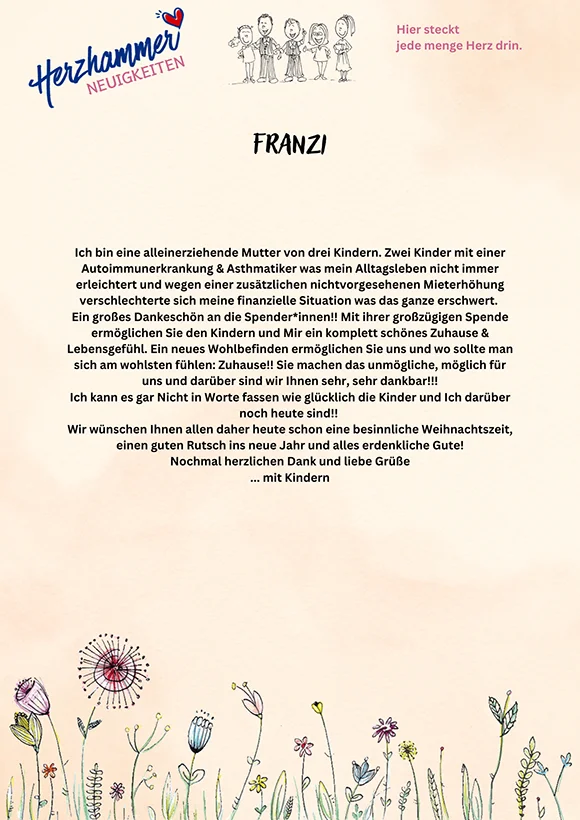 Herzhammer NEUIGKEITEN

Hier steckt jede menge Herz drin.

FRANZI

Ich bin eine alleinerziehende Mutter von drei Kindern. Zwei Kinder mit einer Autoimmunerkrankung & Asthmatiker was mein Alltagsleben nicht immer erleichtert und wegen einer zusätzlichen nichtvorgesehenen Mieterhöhung verschlechterte sich meine finanzielle Situation was das ganze erschwert.
Ein großes Dankeschön an die Spender*innen!! Mit ihrer großzügigen Spende ermöglichen Sie den Kindern und Mir ein komplett schönes Zuhause & Lebensgefühl. Ein neues Wohlbefinden ermöglichen Sie uns und wo sollte man sich am wohlsten fühlen: Zuhause!! Sie machen das unmögliche, möglich für uns und darüber sind wir Ihnen sehr, sehr dankbar!!!
Ich kann es gar Nicht in Worte fassen wie glücklich die Kinder und Ich darüber noch heute sind!!
Wir wünschen Ihnen allen daher heute schon eine besinnliche Weihnachtszeit, einen guten Rutsch ins neue Jahr und alles erdenkliche Gute!
Nochmal herzlichen Dank und liebe Grüße
... mit Kindern